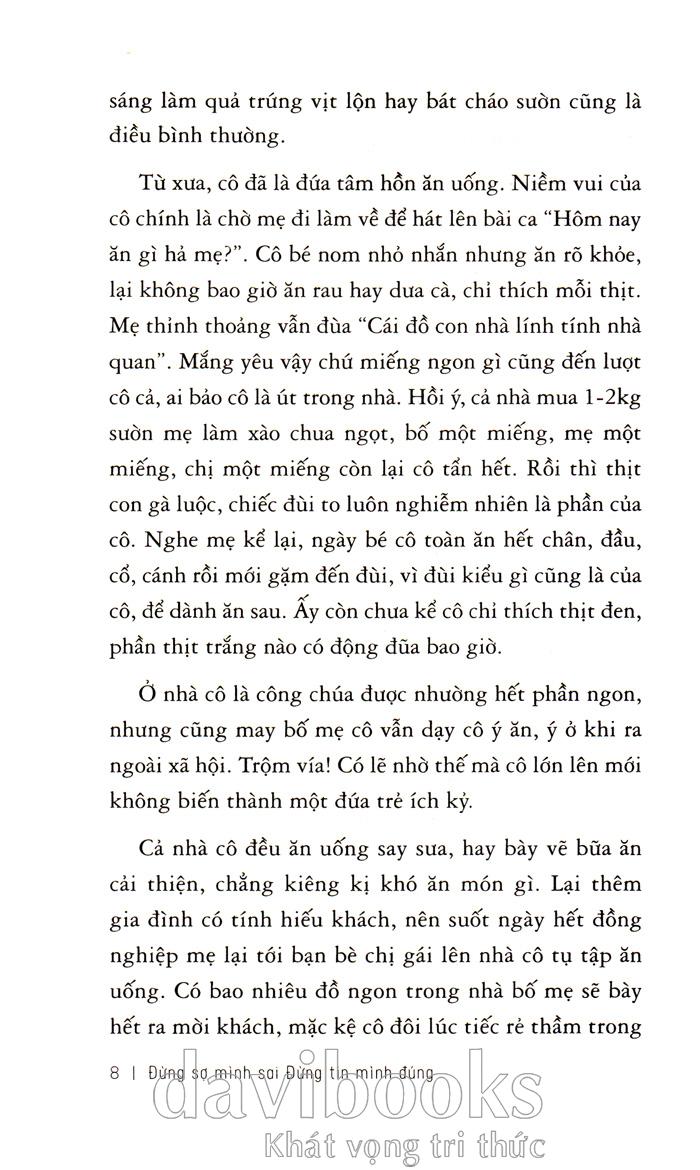 sáng làm quả trứng vịt lộn hay bát cháo sườn cũng là điều bình thường.

Từ xưa, cô đã là đứa tâm hồn ăn uống. Niềm vui của cô chính là chờ mẹ đi làm về để hát lên bài ca "Hôm nay ăn gì hả mẹ?". Cô bé nom nhỏ nhắn nhưng ăn rõ khỏe, lại không bao giờ ăn rau hay dưa cà, chỉ thích mỗi thịt. Mẹ thỉnh thoảng vẫn đùa "Cái đồ con nhà lính tính nhà quan". Mắng yêu vậy chứ miếng ngon gì cũng đến lượt cô cả, ai bảo cô là út trong nhà. Hồi ý, cả nhà mua 1-2kg sườn mẹ làm xào chua ngọt, bố một miếng, mẹ một miếng, chị một miếng còn lại cô tẩn hết. Rồi thì thịt con gà luộc, chiếc đùi to luôn nghiễm nhiên là phần của cô. Nghe mẹ kể lại, ngày bé cô toàn ăn hết chân, đầu, cổ, cánh rồi mới gặm đến đùi, vì đùi kiểu gì cũng là của cô, để dành ăn sau. Ấy còn chưa kể cô chỉ thích thịt đen, phần thịt trắng nào có động đũa bao giờ.

Ở nhà cô là công chúa được nhường hết phần ngon, nhưng cũng may bố mẹ cô vẫn dạy cô ý ăn, ý ở khi ra ngoài xã hội. Trộm vía! Có lẽ nhờ thế mà cô lớn lên mới không biến thành một đứa trẻ ích kỷ.

Cả nhà cô đều ăn uống say sưa, hay bày vẽ bữa ăn cải thiện, chẳng kiêng kị khó ăn món gì. Lại thêm gia đình có tính hiếu khách, nên suốt ngày hết đồng nghiệp mẹ lại tới bạn bè chị gái lên nhà cô tụ tập ăn uống. Có bao nhiêu đồ ngon trong nhà bố mẹ sẽ bày hết ra mời khách, mặc kệ cô đôi lúc tiếc rẻ thầm trong

8 | Đừng sợ mình sai Đừng tin mình đúng

davibooks
Khát vọng tri thức